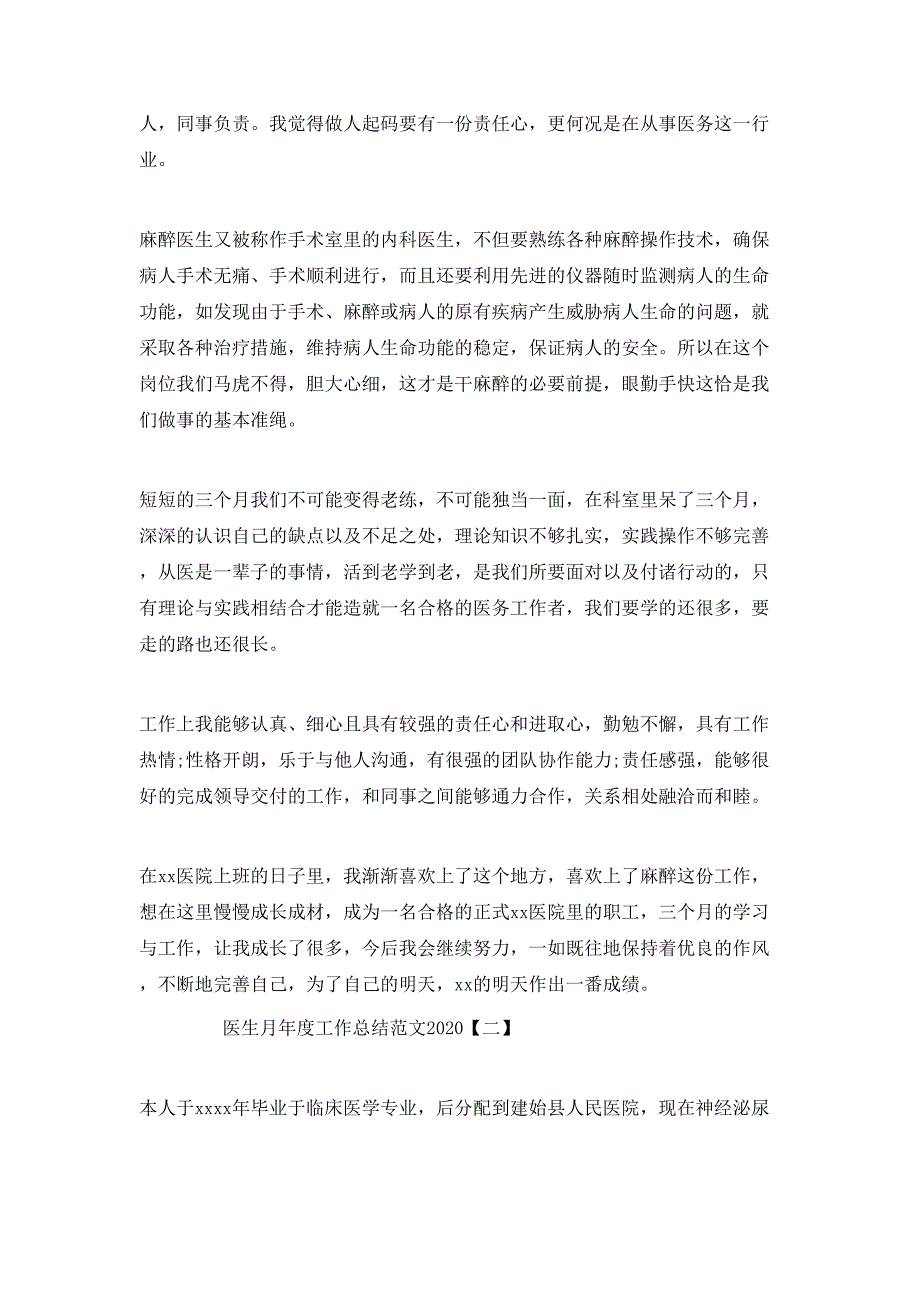 人，同事负责。我觉得做人起码要有一份责任心，更何况是在从事医务这一行业。

麻醉医生又被称作手术室里的内科医生，不但要熟练各种麻醉操作技术，确保病人手术无痛、手术顺利进行，而且还要利用先进的仪器随时监测病人的生命功能，如发现由于手术、麻醉或病人的原有疾病产生威胁病人生命的问题，就采取各种治疗措施，维持病人生命功能的稳定，保证病人的安全。所以在这个岗位我们马虎不得，胆大心细，这才是干麻醉的必要前提，眼勤手快这恰是我们做事的基本准绳。

短短的三个月我们不可能变得老练，不可能独当一面，在科室里呆了三个月，深深的认识自己的缺点以及不足之处，理论知识不够扎实，实践操作不够完善，从医是一辈子的事情，活到老学到老，是我们所要面对以及付诸行动的，只有理论与实践相结合才能造就一名合格的医务工作者，我们要学的还很多，要走的路也还很长。

工作上我能够认真、细心且具有较强的责任心和进取心，勤勉不懈，具有工作热情;性格开朗，乐于与他人沟通，有很强的团队协作能力;责任感强，能够很好的完成领导交付的工作，和同事之间能够通力合作，关系相处融洽而和睦。

在xx医院上班的日子里，我渐渐喜欢上了这个地方，喜欢上了麻醉这份工作，想在这里慢慢成长成材，成为一名合格的正式xx医院里的职工，三个月的学习与工作，让我成长了很多，今后我会继续努力，一如既往地保持着优良的作风，不断地完善自己，为了自己的明天，xx的明天作出一番成绩。

医生月年度工作总结范文2020【二】

本人于xxxx年毕业于临床医学专业，后分配到建始县人民医院，现在神经泌尿